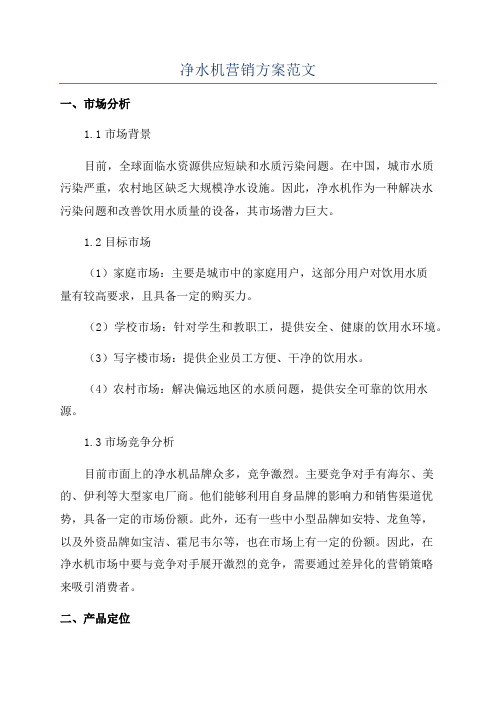 净水机营销方案范文

一、市场分析

1.1 市场背景

目前，全球面临水资源供应短缺和水质污染问题。在中国，城市水质污染严重，农村地区缺乏大规模净水设施。因此，净水机作为一种解决水污染问题和改善饮用水质量的设备，其市场潜力巨大。

1.2 目标市场

（1）家庭市场：主要是城市中的家庭用户，这部分用户对饮用水质量有较高要求，且具备一定的购买力。

（2）学校市场：针对学生和教职工，提供安全、健康的饮用水环境。

（3）写字楼市场：提供企业员工方便、干净的饮用水。

（4）农村市场：解决偏远地区的水质问题，提供安全可靠的饮用水源。

1.3 市场竞争分析

目前市面上的净水机品牌众多，竞争激烈。主要竞争对手有海尔、美的、伊利等大型家电厂商。他们能够利用自身品牌的影响力和销售渠道优势，具备一定的市场份额。此外，还有一些中小型品牌如安特、龙鱼等，以及外资品牌如宝洁、霍尼韦尔等，也在市场上有一定的份额。因此，在净水机市场中要与竞争对手展开激烈的竞争，需要通过差异化的营销策略来吸引消费者。

二、产品定位